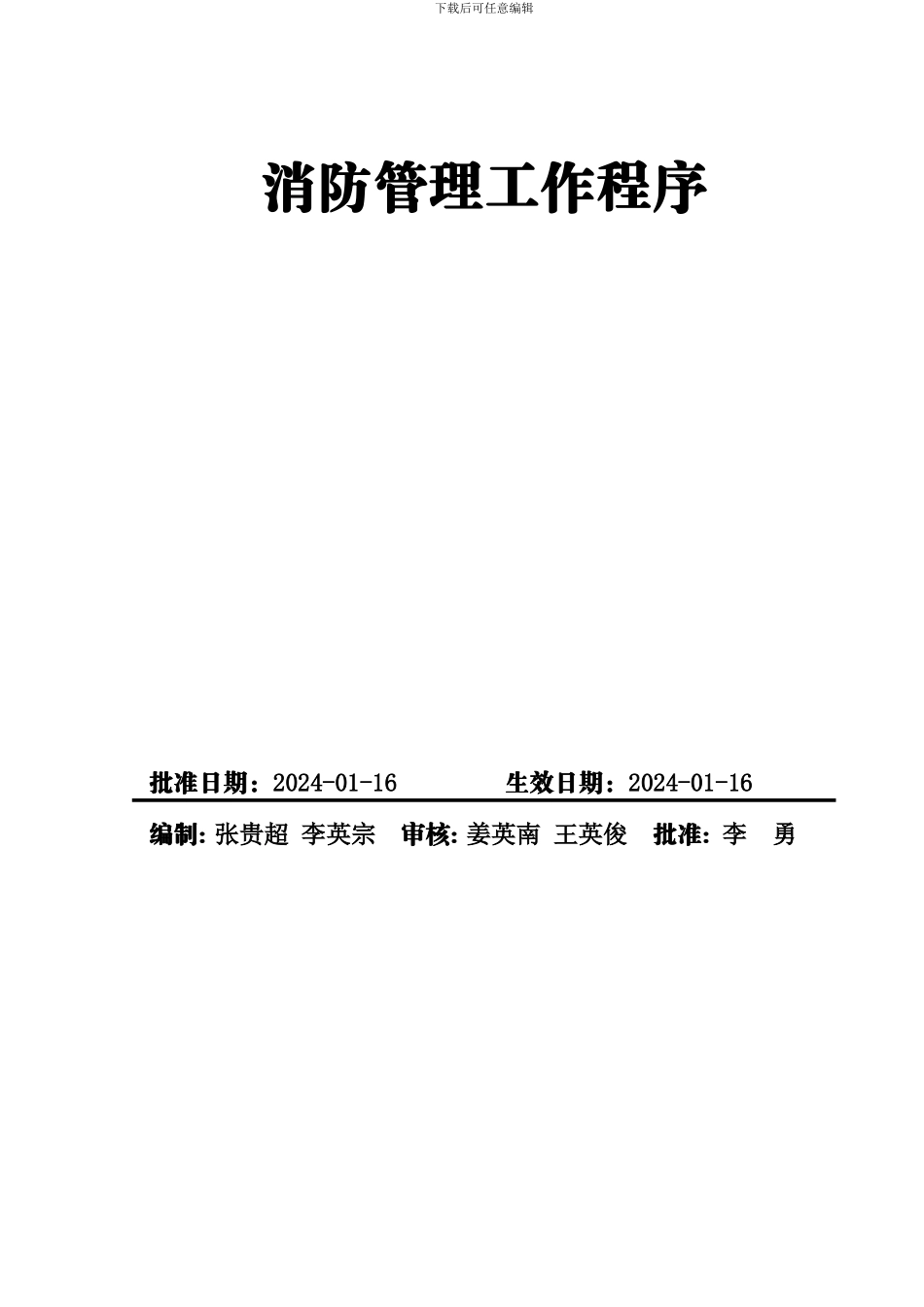 下载后可任意编辑

消防管理工作程序

批准日期：2024-01-16　　　　生效日期：2024-01-16

编制: 张贵超 李英宗　审核: 姜英南 王英俊　批准: 李　勇